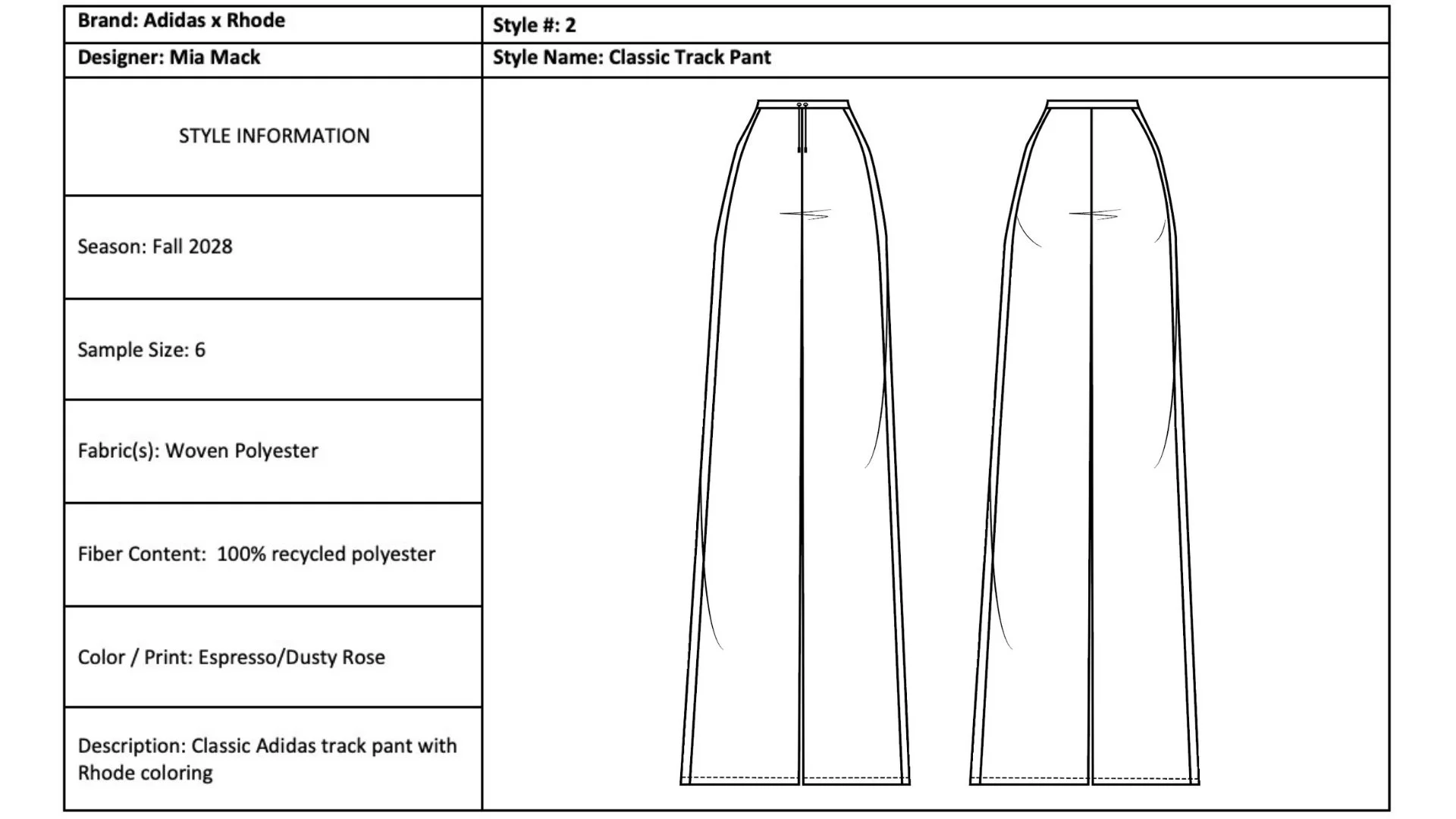 | Brand: Adidas x Rhode | Style #: 2 |
|---|---|
| Designer: Mia Mack | Style Name: Classic Track Pant |
| STYLE INFORMATION | |
| Season: Fall 2028 | |
| Sample Size: 6 | |
| Fabric(s): Woven Polyester | |
| Fiber Content: 100% recycled polyester | |
| Color / Print: Espresso/Dusty Rose | |
| Description: Classic Adidas track pant with Rhode coloring | |